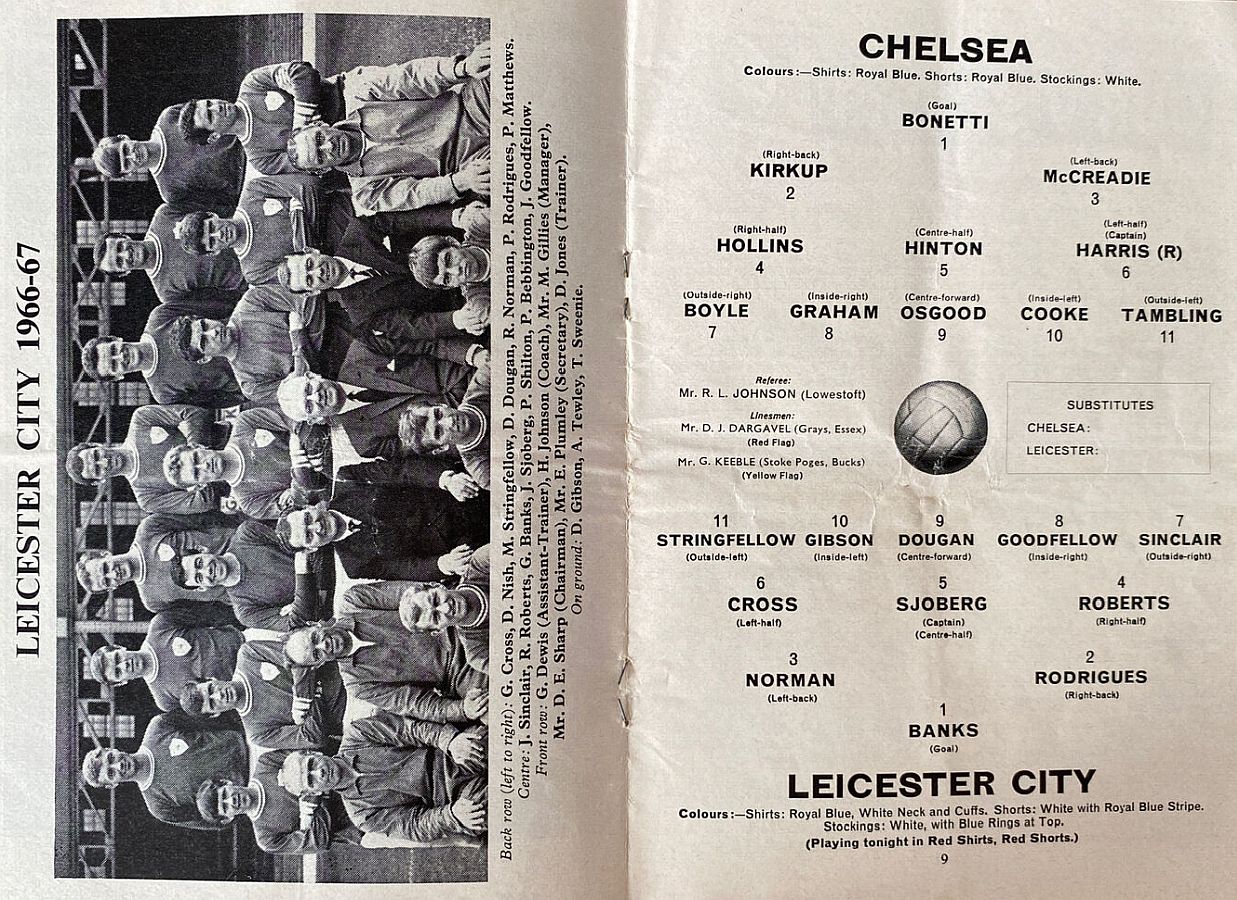 LEICESTER CITY 1966-67

Back row (left to right): G. Cross, D. Nish, M. Stringfellow, D. Dougan, R. Norman, P. Rodrigues, P. Matthews. Centre: J. Sinclair, R. Roberts, G. Banks, J. Sjoberg, P. Shilton, P. Bebbington, J. Goodfellow. Front row: G. Dewis (Assistant-Trainer), H. Johnson (Coach), Mr. M. Gillies (Manager), Mr. D. E. Sharp (Chairman), Mr. E. Plumley (Secretary), D. Jones (Trainer). On ground: D. Gibson, A. Tewley, T. Sweenie.

CHELSEA

Colours:—Shirts: Royal Blue. Shorts: Royal Blue. Stockings: White.

(Goal)
BONETTI
1

(Right-back)
KIRKUP
2

(Left-back)
McCREADIE
3

(Right-half)
HOLLINS
4

(Centre-half)
HINTON
5

(Left-half)
(Captain)
HARRIS (R)
6

(Outside-right)
BOYLE
7

(Inside-right)
GRAHAM
8

(Centre-forward)
OSGOOD
9

(Inside-left)
COOKE
10

(Outside-left)
TAMBLING
11

Referee:
Mr. R. L. JOHNSON (Lowestoft)
Linesmen:
Mr. D. J. DARGAVEL (Grays, Essex)
(Red Flag)
Mr. G. KEEBLE (Stoke Poges, Bucks)
(Yellow Flag)

SUBSTITUTES
CHELSEA:
LEICESTER:

11
STRINGFELLOW
(Outside-left)

10
GIBSON
(Inside-left)

9
DOUGAN
(Centre-forward)

8
GOODFELLOW
(Inside-right)

7
SINCLAIR
(Outside-right)

6
CROSS
(Left-half)

5
SJOBERG
(Captain)
(Centre-half)

4
ROBERTS
(Right-half)

3
NORMAN
(Left-back)

2
RODRIGUES
(Right-back)

1
BANKS
(Goal)

LEICESTER CITY

Colours:—Shirts: Royal Blue, White Neck and Cuffs. Shorts: White with Royal Blue Stripe. Stockings: White, with Blue Rings at Top.
(Playing tonight in Red Shirts, Red Shorts.)

9